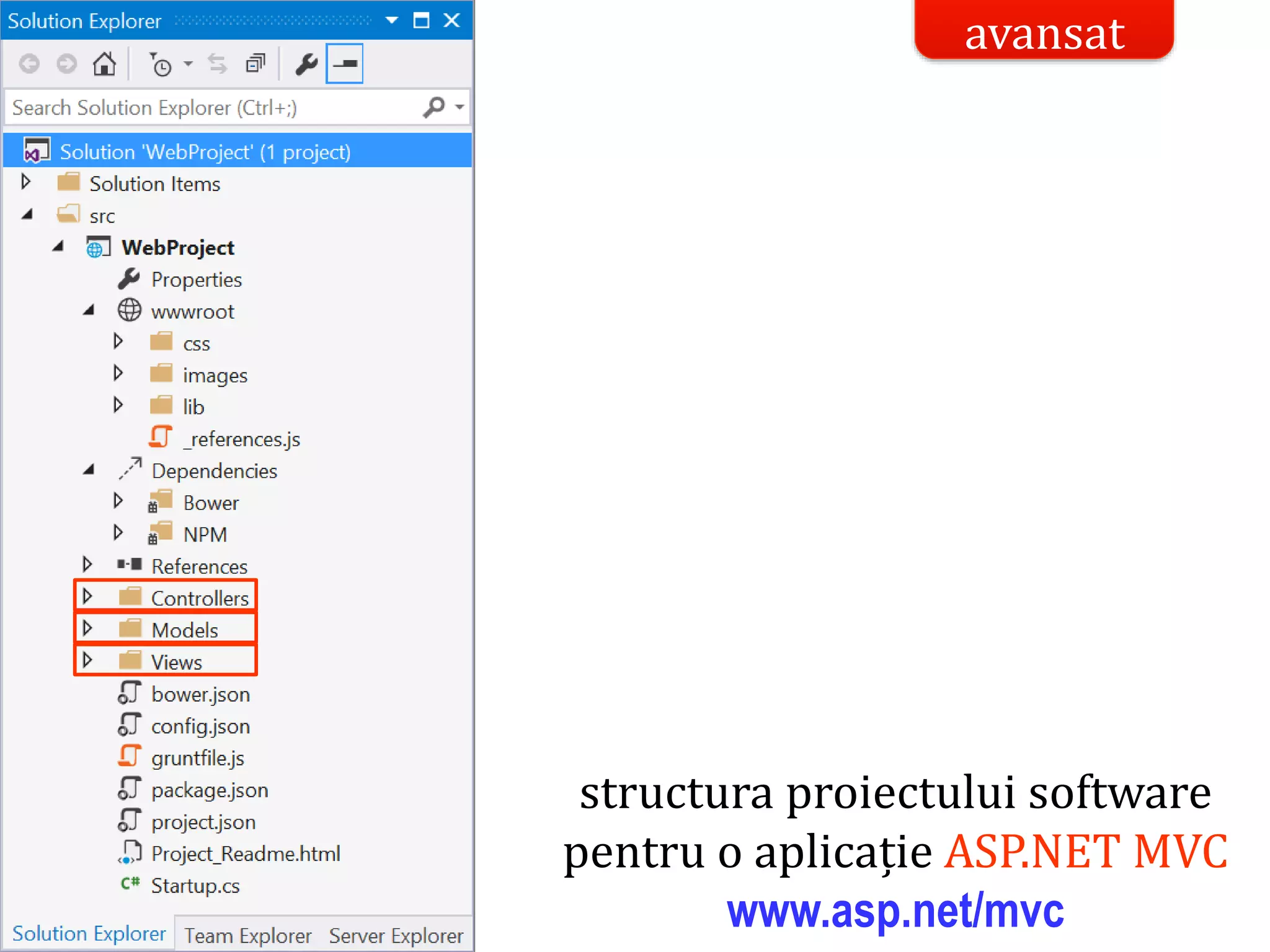 Solution Explorer

Search Solution Explorer (Ctrl+;)

Solution 'WebProject' (1 project)
Solution Items
src
WebProject
Properties
wwwroot
css
images
lib
_references.js
Dependencies
Bower
NPM
References
Controllers
Models
Views
bower.json
config.json
gruntfile.js
package.json
project.json
Project_Readme.html
Startup.cs

Solution Explorer
Team Explorer
Server Explorer

avansat

structura proiectului software pentru o aplicație ASP.NET MVC
www.asp.net/mvc